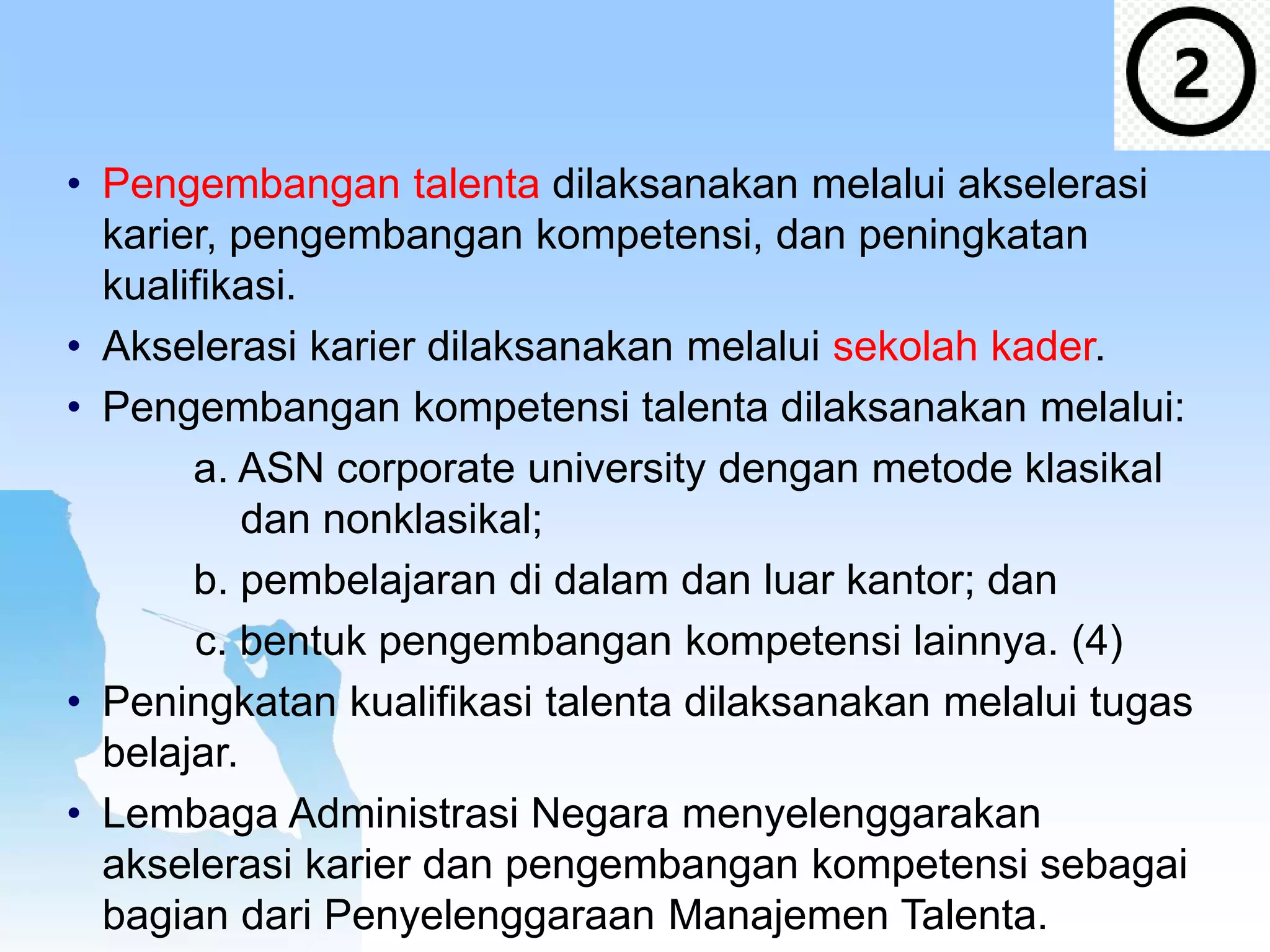 2

• Pengembangan talenta dilaksanakan melalui akselerasi karier, pengembangan kompetensi, dan peningkatan kualifikasi.
• Akselerasi karier dilaksanakan melalui sekolah kader.
• Pengembangan kompetensi talenta dilaksanakan melalui:
a. ASN corporate university dengan metode klasikal dan nonklasikal;
b. pembelajaran di dalam dan luar kantor; dan
c. bentuk pengembangan kompetensi lainnya. (4)
• Peningkatan kualifikasi talenta dilaksanakan melalui tugas belajar.
• Lembaga Administrasi Negara menyelenggarakan akselerasi karier dan pengembangan kompetensi sebagai bagian dari Penyelenggaraan Manajemen Talenta.